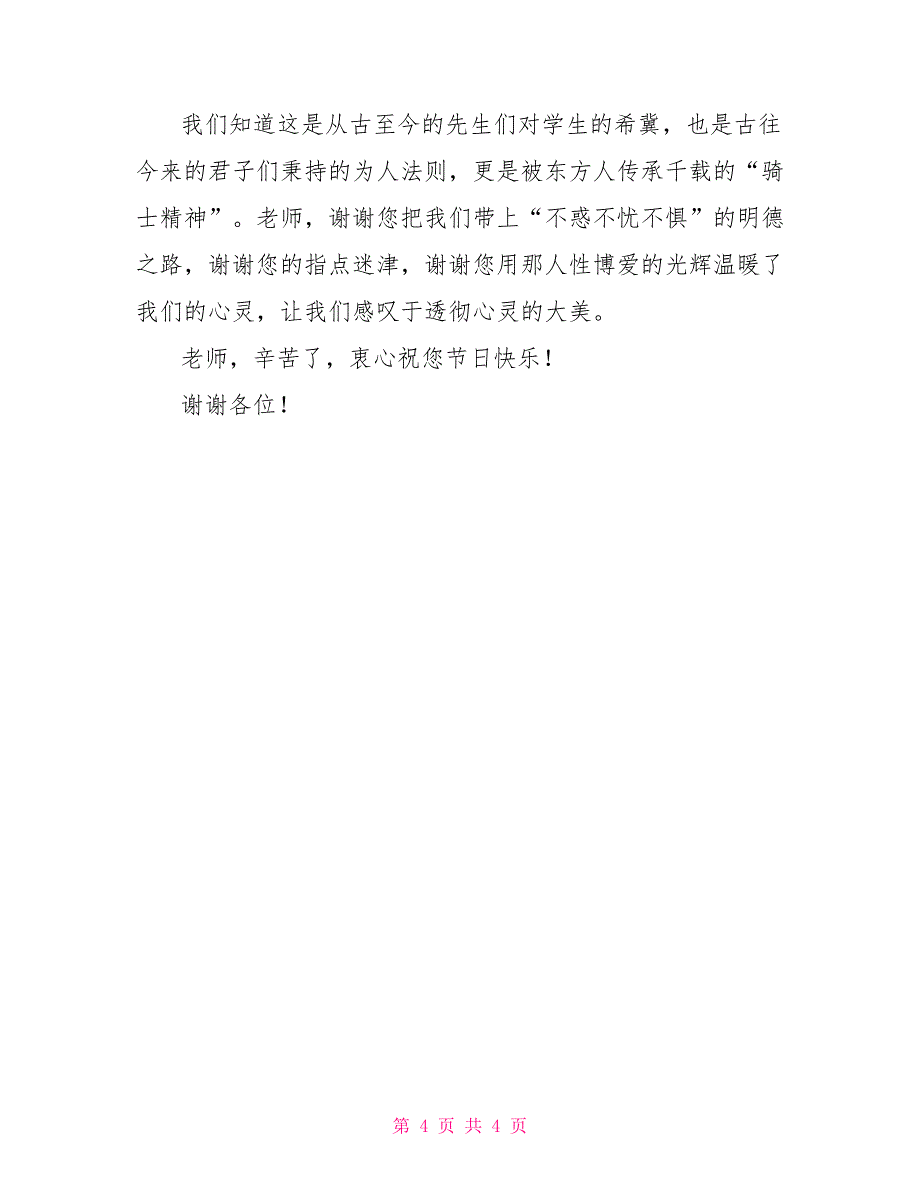 我们知道这是从古至今的先生们对学生的希冀，也是古往今来的君子们秉持的为人法则，更是被东方人传承千载的“骑士精神”。老师，谢谢您把我们带上“不惑不忧不惧”的明德之路，谢谢您的指点迷津，谢谢您用那人性博爱的光辉温暖了我们的心灵，让我们感叹于透彻心灵的大美。

老师，辛苦了，衷心祝您节日快乐！

谢谢各位！

第 4 页 共 4 页